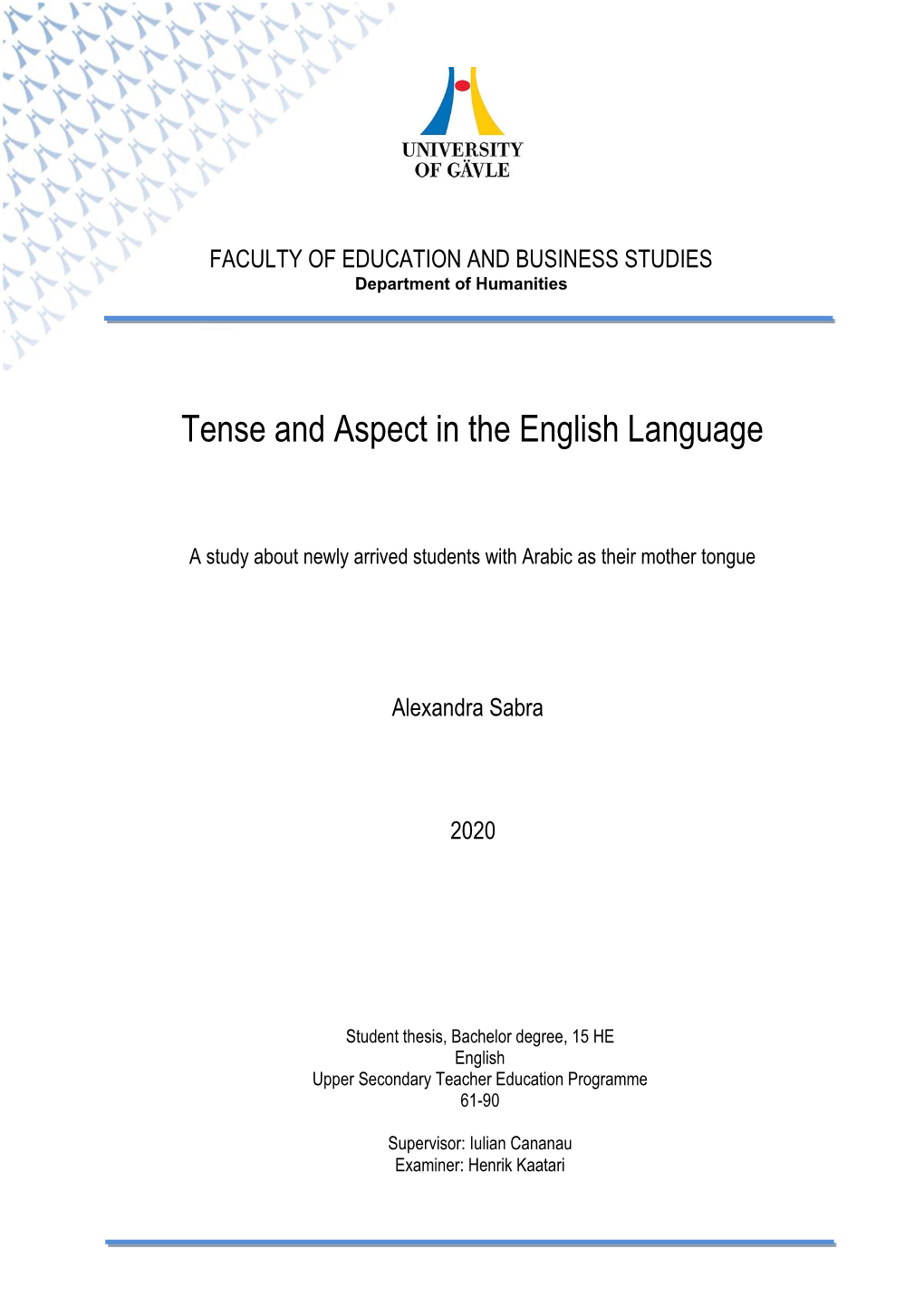 UNIVERSITY
OF GÄVLE

FACULTY OF EDUCATION AND BUSINESS STUDIES
Department of Humanities

Tense and Aspect in the English Language

A study about newly arrived students with Arabic as their mother tongue

Alexandra Sabra

2020

Student thesis, Bachelor degree, 15 HE
English
Upper Secondary Teacher Education Programme
61-90

Supervisor: Iulian Cananau
Examiner: Henrik Kaatari